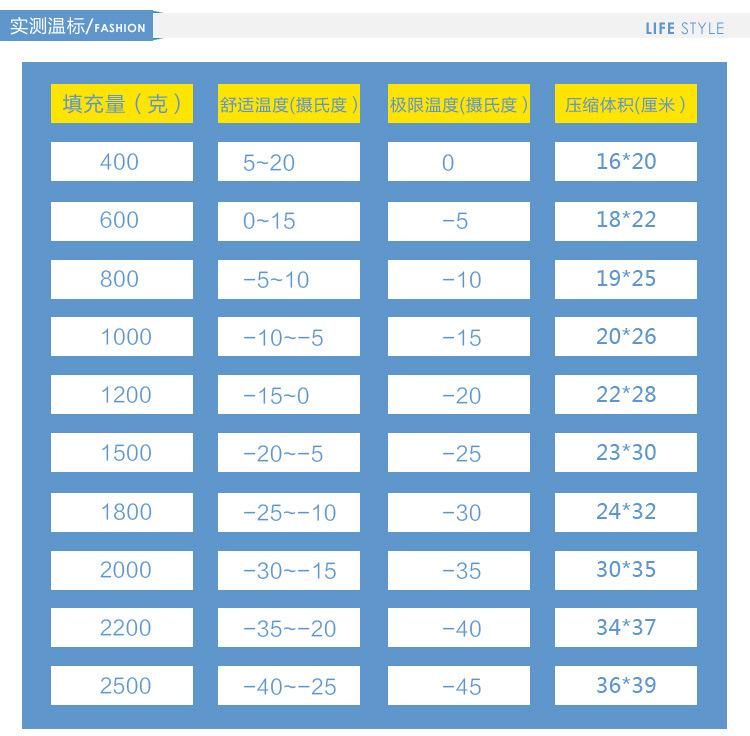 实测温标/FASHION

LIFE STYLE

| 填充量（克） | 舒适温度(摄氏度） | 极限温度(摄氏度） | 压缩体积(厘米） |
|---|---|---|---|
| 400 | 5~20 | 0 | 16*20 |
| 600 | 0~15 | -5 | 18*22 |
| 800 | -5~10 | -10 | 19*25 |
| 1000 | -10~-5 | -15 | 20*26 |
| 1200 | -15~0 | -20 | 22*28 |
| 1500 | -20~-5 | -25 | 23*30 |
| 1800 | -25~-10 | -30 | 24*32 |
| 2000 | -30~-15 | -35 | 30*35 |
| 2200 | -35~-20 | -40 | 34*37 |
| 2500 | -40~-25 | -45 | 36*39 |